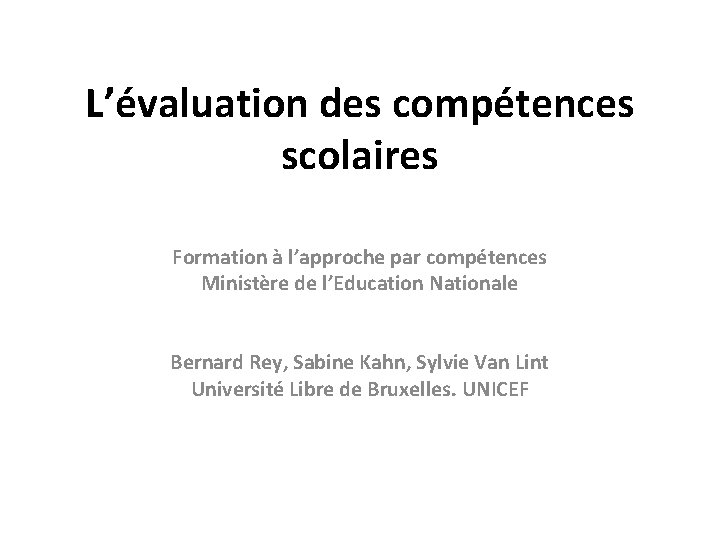 L’évaluation des compétences scolaires

Formation à l’approche par compétences
Ministère de l’Education Nationale

Bernard Rey, Sabine Kahn, Sylvie Van Lint
Université Libre de Bruxelles. UNICEF